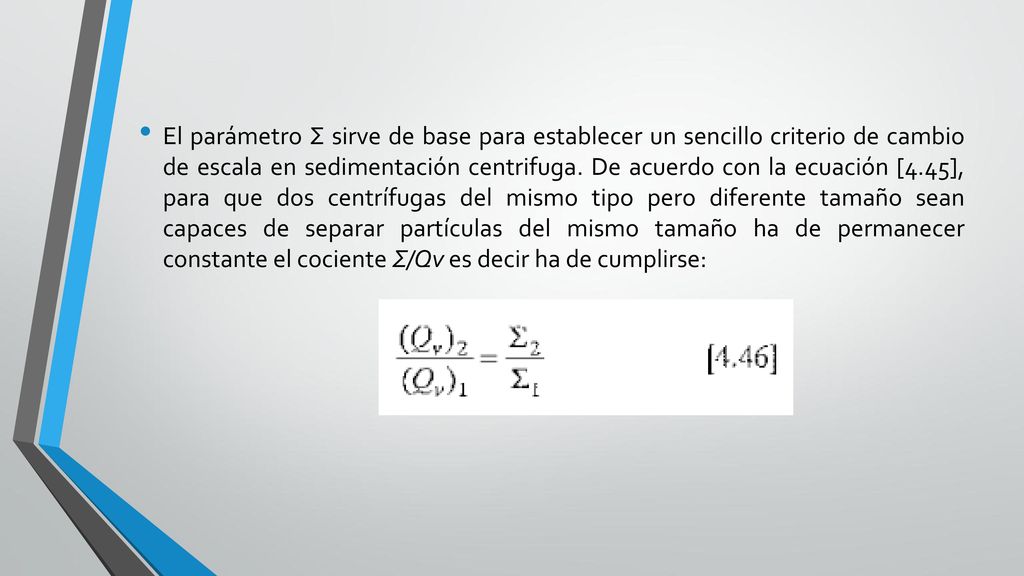 • El parámetro Σ sirve de base para establecer un sencillo criterio de cambio de escala en sedimentación centrifuga. De acuerdo con la ecuación [4.45], para que dos centrífugas del mismo tipo pero diferente tamaño sean capaces de separar partículas del mismo tamaño ha de permanecer constante el cociente Σ/Qv es decir ha de cumplirse:

$\frac{(Q_v)_2}{(Q_v)_1} = \frac{\Sigma_2}{\Sigma_1}$ [4.46]